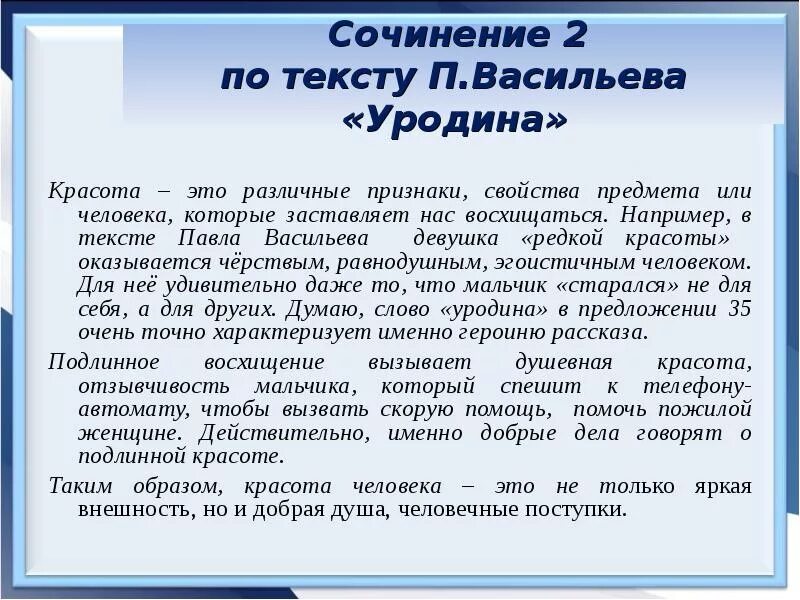 Сочинение 2
по тексту П.Васильева
«Уродина»

Красота – это различные признаки, свойства предмета или человека, которые заставляет нас восхищаться. Например, в тексте Павла Васильева девушка «редкой красоты» оказывается чёрствым, равнодушным, эгоистичным человеком. Для неё удивительно даже то, что мальчик «старался» не для себя, а для других. Думаю, слово «уродина» в предложении 35 очень точно характеризует именно героиню рассказа.

Подлинное восхищение вызывает душевная красота, отзывчивость мальчика, который спешит к телефону-автомату, чтобы вызвать скорую помощь, помочь пожилой женщине. Действительно, именно добрые дела говорят о подлинной красоте.

Таким образом, красота человека – это не только яркая внешность, но и добрая душа, человечные поступки.